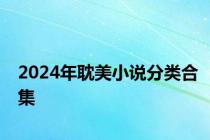 2024年耽美小说分类合集